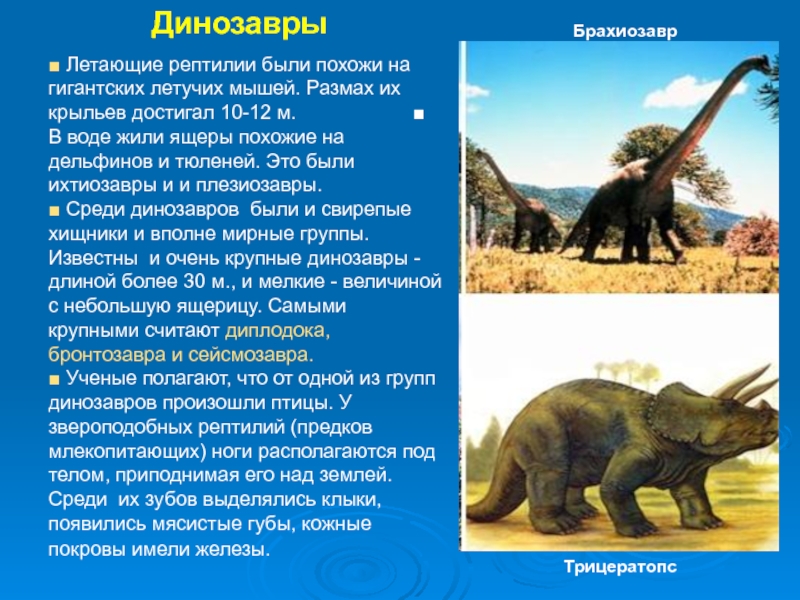 Динозавры

■ Летающие рептилии были похожи на гигантских летучих мышей. Размах их крыльев достигал 10-12 м. ■ В воде жили ящеры похожие на дельфинов и тюленей. Это были ихтиозавры и и плезиозавры.
■ Среди динозавров были и свирепые хищники и вполне мирные группы. Известны и очень крупные динозавры - длиной более 30 м., и мелкие - величиной с небольшую ящерицу. Самыми крупными считают диплодока, бронтозавра и сейсмозавра.
■ Ученые полагают, что от одной из групп динозавров произошли птицы. У звероподобных рептилий (предков млекопитающих) ноги располагаются под телом, приподнимая его над землей. Среди их зубов выделялись клыки, появились мясистые губы, кожные покровы имели железы.

Брахиозавр

Трицератопс